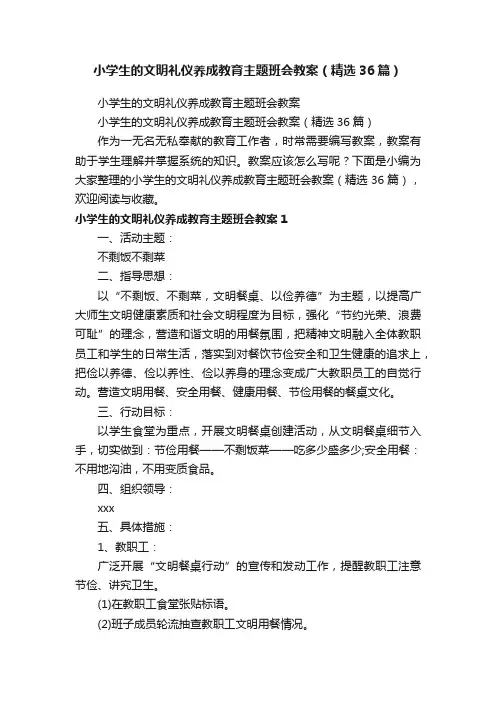 小学生的文明礼仪养成教育主题班会教案（精选36篇）

小学生的文明礼仪养成教育主题班会教案

小学生的文明礼仪养成教育主题班会教案（精选36篇）

作为一无名无私奉献的教育工作者，时常需要编写教案，教案有助于学生理解并掌握系统的知识。教案应该怎么写呢？下面是小编为大家整理的小学生的文明礼仪养成教育主题班会教案（精选36篇），欢迎阅读与收藏。

小学生的文明礼仪养成教育主题班会教案1

一、活动主题：

不剩饭不剩菜

二、指导思想：

以“不剩饭、不剩菜，文明餐桌、以俭养德”为主题，以提高广大师生文明健康素质和社会文明程度为目标，强化“节约光荣、浪费可耻”的理念，营造和谐文明的用餐氛围，把精神文明融入全体教职员工和学生的日常生活，落实到对餐饮节俭安全和卫生健康的追求上，把俭以养德、俭以养性、俭以养身的理念变成广大教职员工的自觉行动。营造文明用餐、安全用餐、健康用餐、节俭用餐的餐桌文化。

三、行动目标：

以学生食堂为重点，开展文明餐桌创建活动，从文明餐桌细节入手，切实做到：节俭用餐——不剩饭菜——吃多少盛多少;安全用餐：不用地沟油，不用变质食品。

四、组织领导：

xxx

五、具体措施：

1、教职工：

广泛开展“文明餐桌行动”的宣传和发动工作，提醒教职工注意节俭、讲究卫生。

(1)在教职工食堂张贴标语。

(2)班子成员轮流抽查教职工文明用餐情况。